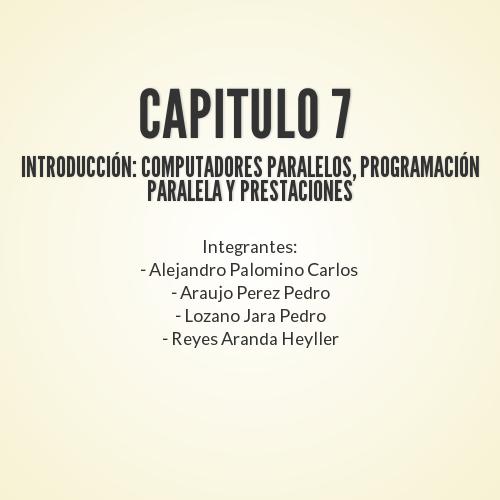 CAPITULO 7

INTRODUCCIÓN: COMPUTADORES PARALELOS, PROGRAMACIÓN PARALELA Y PRESTACIONES

Integrantes:
- Alejandro Palomino Carlos
- Araujo Perez Pedro
- Lozano Jara Pedro
- Reyes Aranda Heyller